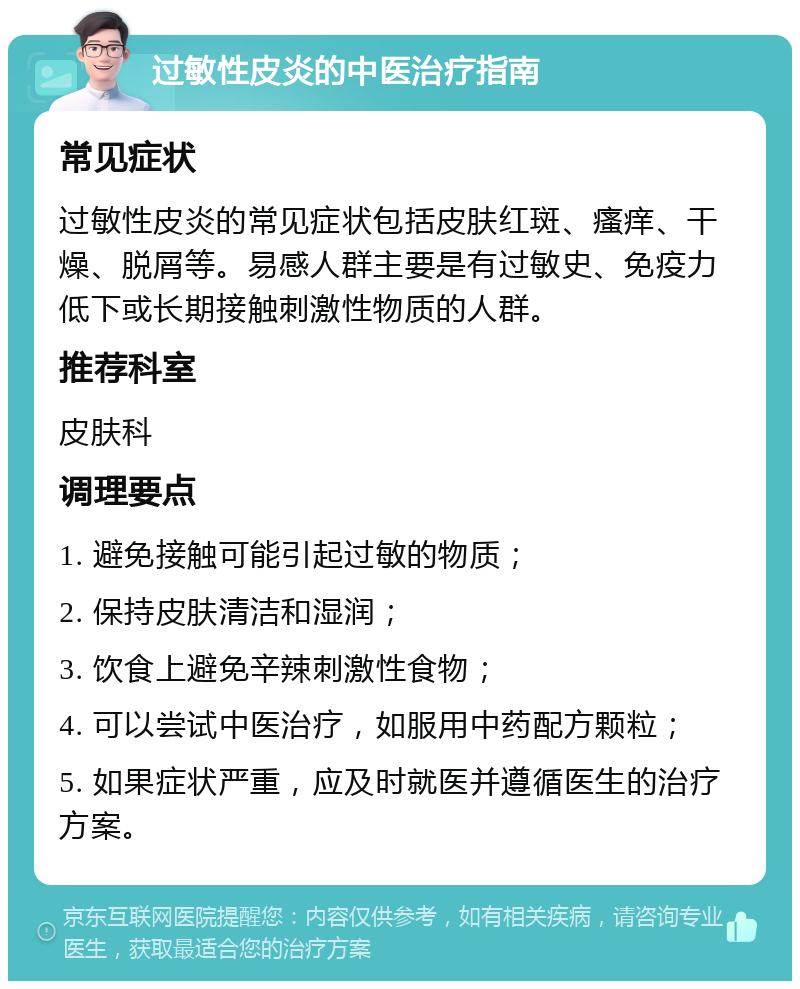 过敏性皮炎的中医治疗指南

常见症状

过敏性皮炎的常见症状包括皮肤红斑、瘙痒、干燥、脱屑等。易感人群主要是有过敏史、免疫力低下或长期接触刺激性物质的人群。

推荐科室

皮肤科

调理要点

1. 避免接触可能引起过敏的物质；

2. 保持皮肤清洁和湿润；

3. 饮食上避免辛辣刺激性食物；

4. 可以尝试中医治疗，如服用中药配方颗粒；

5. 如果症状严重，应及时就医并遵循医生的治疗方案。

京东互联网医院提醒您：内容仅供参考，如有相关疾病，请咨询专业医生，获取最适合您的治疗方案